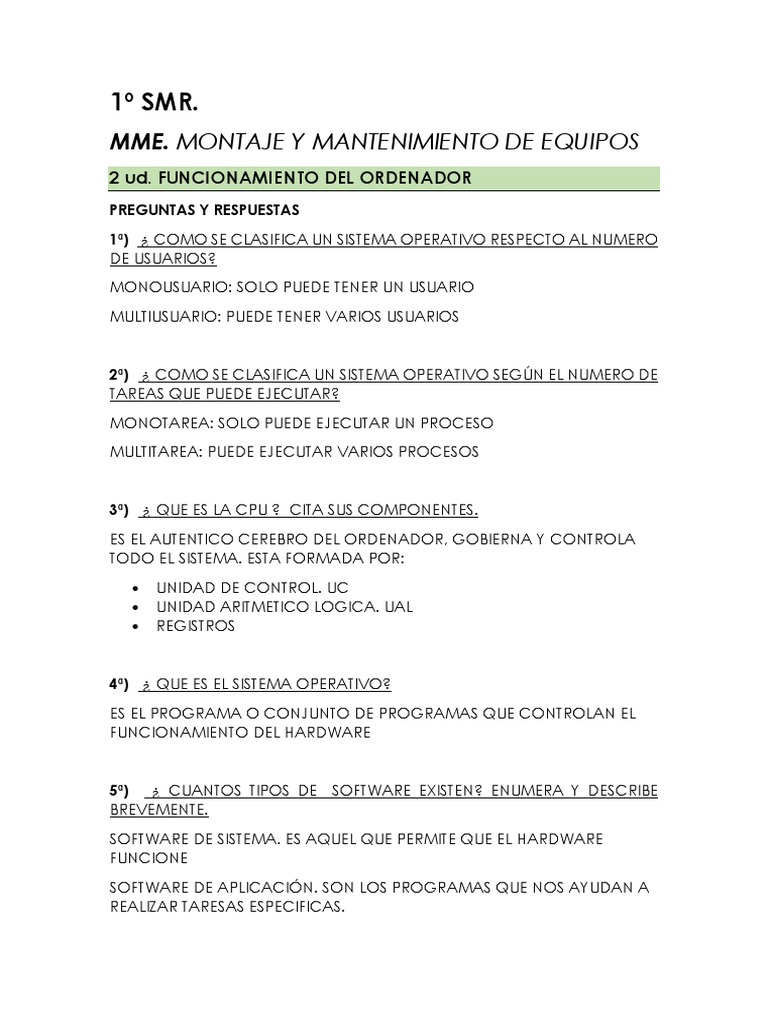 1º SMR.

MME. MONTAJE Y MANTENIMIENTO DE EQUIPOS

2 ud. FUNCIONAMIENTO DEL ORDENADOR

PREGUNTAS Y RESPUESTAS

1ª) ¿ COMO SE CLASIFICA UN SISTEMA OPERATIVO RESPECTO AL NUMERO DE USUARIOS?

MONOUSUARIO: SOLO PUEDE TENER UN USUARIO

MULTIUSUARIO: PUEDE TENER VARIOS USUARIOS

2ª) ¿ COMO SE CLASIFICA UN SISTEMA OPERATIVO SEGÚN EL NUMERO DE TAREAS QUE PUEDE EJECUTAR?

MONOTAREA: SOLO PUEDE EJECUTAR UN PROCESO

MULTITAREA: PUEDE EJECUTAR VARIOS PROCESOS

3ª) ¿ QUE ES LA CPU ? CITA SUS COMPONENTES.

ES EL AUTENTICO CEREBRO DEL ORDENADOR, GOBIERNA Y CONTROLA TODO EL SISTEMA. ESTA FORMADA POR:

• UNIDAD DE CONTROL. UC
• UNIDAD ARITMETICO LOGICA. UAL
• REGISTROS

4ª) ¿ QUE ES EL SISTEMA OPERATIVO?

ES EL PROGRAMA O CONJUNTO DE PROGRAMAS QUE CONTROLAN EL FUNCIONAMIENTO DEL HARDWARE

5ª) ¿ CUANTOS TIPOS DE SOFTWARE EXISTEN? ENUMERA Y DESCRIBE BREVEMENTE.

SOFTWARE DE SISTEMA. ES AQUEL QUE PERMITE QUE EL HARDWARE FUNCIONE

SOFTWARE DE APLICACIÓN. SON LOS PROGRAMAS QUE NOS AYUDAN A REALIZAR TARESAS ESPECIFICAS.